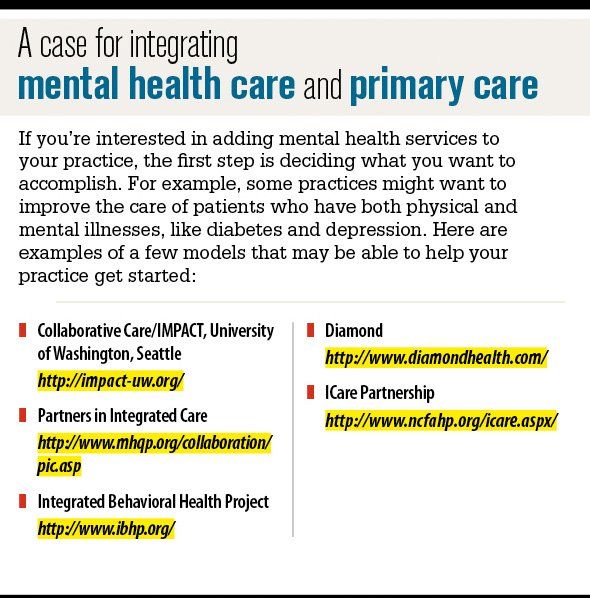 A case for integrating
mental health care and primary care

If you're interested in adding mental health services to your practice, the first step is deciding what you want to accomplish. For example, some practices might want to improve the care of patients who have both physical and mental illnesses, like diabetes and depression. Here are examples of a few models that may be able to help your practice get started:

Collaborative Care/IMPACT, University of Washington, Seattle
http://impact-uw.org/

Partners in Integrated Care
http://www.mhqp.org/collaboration/pic.asp

Integrated Behavioral Health Project
http://www.ibhp.org/

Diamond
http://www.diamondhealth.com/

ICare Partnership
http://www.ncfahp.org/icare.aspx/